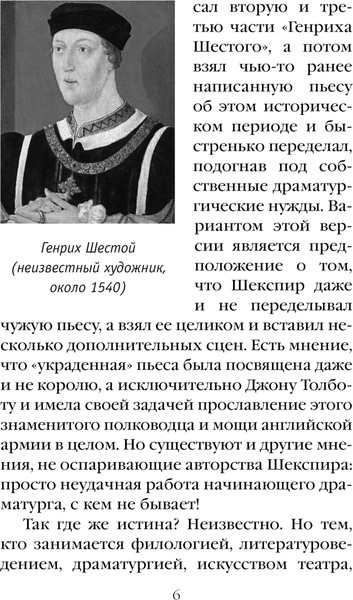 Генрих Шестой (неизвестный художник, около 1540)

сал вторую и третью части «Генриха Шестого», а потом взял чью-то ранее написанную пьесу об этом историческом периоде и быстренько переделал, подогнав под собственные драматургические нужды. Вариантом этой версии является предположение о том, что Шекспир даже и не переделывал чужую пьесу, а взял ее целиком и вставил несколько дополнительных сцен. Есть мнение, что «украденная» пьеса была посвящена даже и не королю, а исключительно Джону Толботу и имела своей задачей прославление этого знаменитого полководца и мощи английской армии в целом. Но существуют и другие мнения, не оспаривающие авторства Шекспира: просто неудачная работа начинающего драматурга, с кем не бывает!

Так где же истина? Неизвестно. Но тем, кто занимается филологией, литературоведением, драматургией, искусством театра,

6